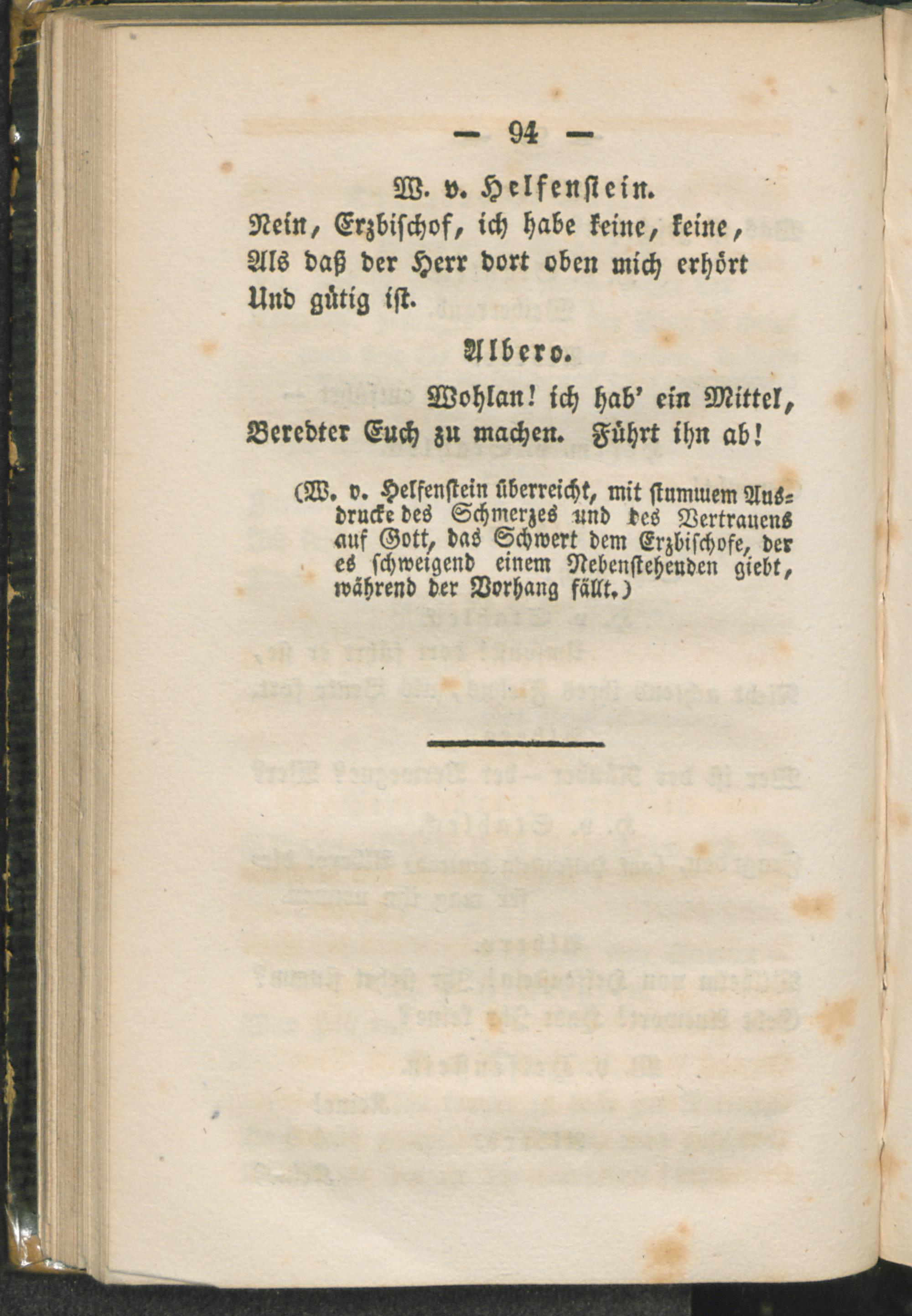 — 94 —

W. v. Helfenstein.

Nein, Erzbischof, ich habe keine, keine, Als daß der Herr dort oben mich erhört Und gütig ist.

Albero.

Wohlan! ich hab' ein Mittel, Beredter Euch zu machen. Führt ihn ab!

(W. v. Helfenstein überreicht, mit stummem Ausdrucke des Schmerzes und des Vertrauens auf Gott, das Schwert dem Erzbischofe, der es schweigend einem Nebenstehenden giebt, während der Vorhang fällt.)